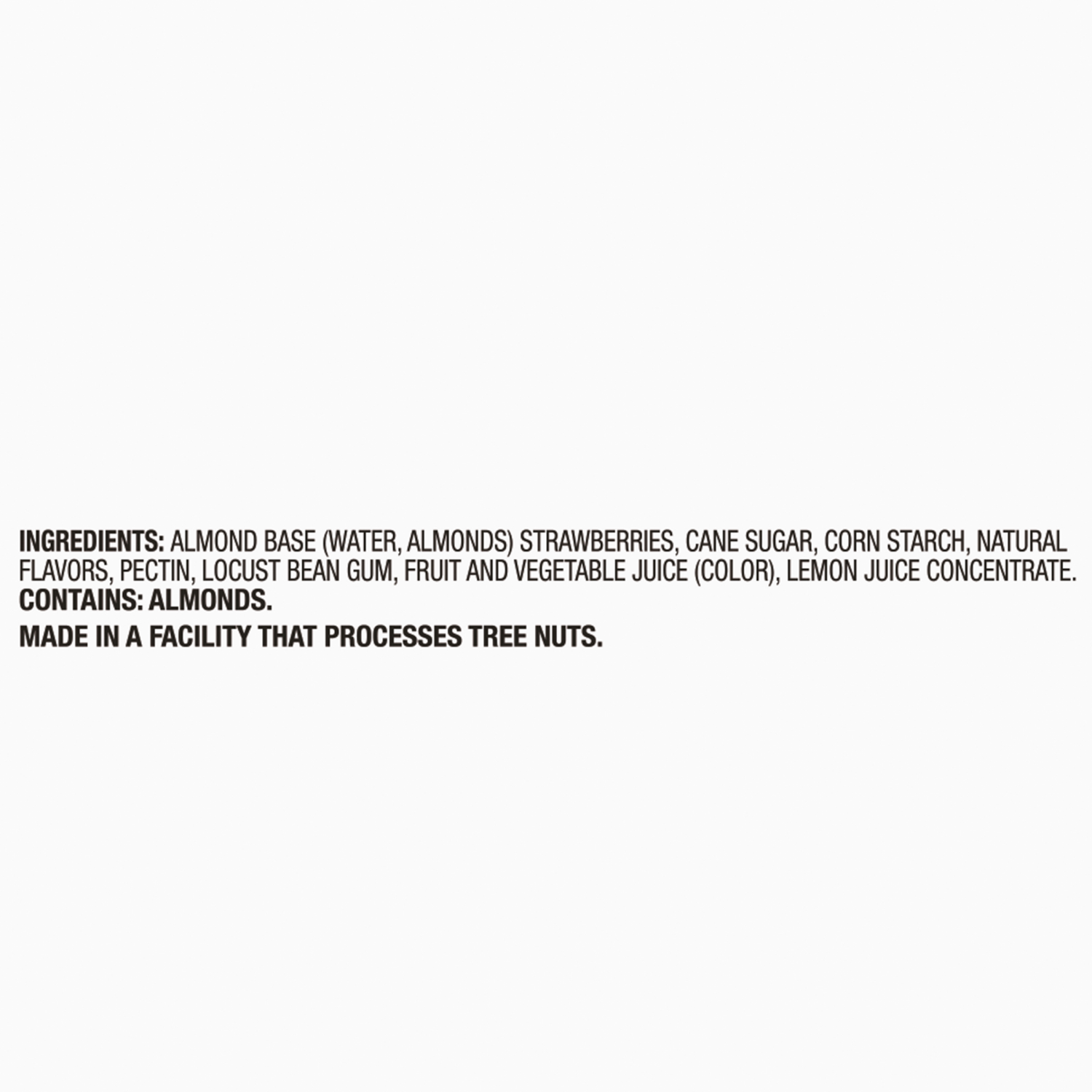 INGREDIENTS: ALMOND BASE (WATER, ALMONDS) STRAWBERRIES, CANE SUGAR, CORN STARCH, NATURAL FLAVORS, PECTIN, LOCUST BEAN GUM, FRUIT AND VEGETABLE JUICE (COLOR), LEMON JUICE CONCENTRATE.
CONTAINS: ALMONDS.

MADE IN A FACILITY THAT PROCESSES TREE NUTS.